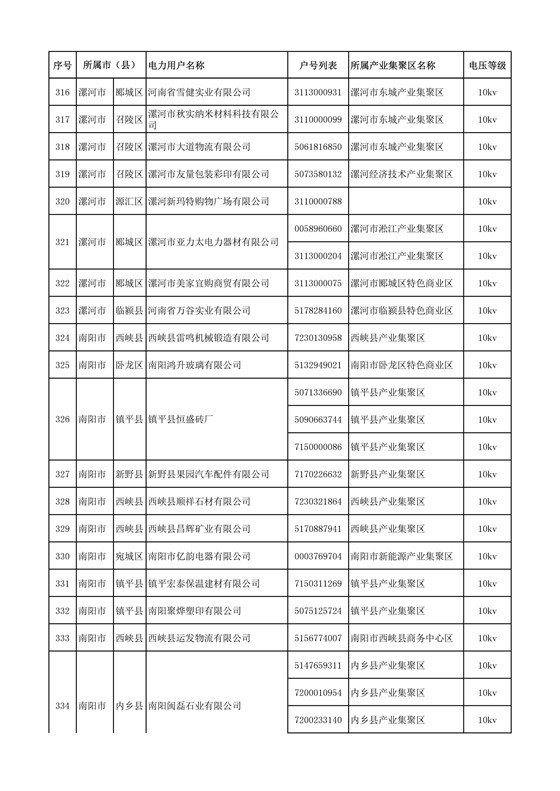 | 序号 | 所属市（县） | | 电力用户名称 | 户号列表 | 所属产业集聚区名称 | 电压等级 |
|---|---|---|---|---|---|---|
| 316 | 漯河市 | 郾城区 | 河南省雪健实业有限公司 | 3113000931 | 漯河市东城产业集聚区 | 10kv |
| 317 | 漯河市 | 召陵区 | 漯河市秋实纳米材料科技有限公司 | 3110000099 | 漯河市东城产业集聚区 | 10kv |
| 318 | 漯河市 | 召陵区 | 漯河市大道物流有限公司 | 5061816850 | 漯河市东城产业集聚区 | 10kv |
| 319 | 漯河市 | 召陵区 | 漯河市友量包装彩印有限公司 | 5073580132 | 漯河经济技术产业集聚区 | 10kv |
| 320 | 漯河市 | 源汇区 | 漯河新玛特购物广场有限公司 | 3110000788 | | 10kv |
| 321 | 漯河市 | 郾城区 | 漯河市亚力太电力器材有限公司 | 0058960660 | 漯河市淞江产业集聚区 | 10kv |
| | | | | 3113000204 | 漯河市淞江产业集聚区 | 10kv |
| 322 | 漯河市 | 郾城区 | 漯河市美家宜购商贸有限公司 | 3113000075 | 漯河市郾城区特色商业区 | 10kv |
| 323 | 漯河市 | 临颍县 | 河南省万谷实业有限公司 | 5178284160 | 漯河市临颍县特色商业区 | 10kv |
| 324 | 南阳市 | 西峡县 | 西峡县雷鸣机械锻造有限公司 | 7230130958 | 西峡县产业集聚区 | 10kv |
| 325 | 南阳市 | 卧龙区 | 南阳鸿升玻璃有限公司 | 5132949021 | 南阳市卧龙区特色商业区 | 10kv |
| 326 | 南阳市 | 镇平县 | 镇平县恒盛砖厂 | 5071336690 | 镇平县产业集聚区 | 10kv |
| | | | | 5090663744 | 镇平县产业集聚区 | 10kv |
| | | | | 7150000086 | 镇平县产业集聚区 | 10kv |
| 327 | 南阳市 | 新野县 | 新野县果园汽车配件有限公司 | 7170226632 | 新野县产业集聚区 | 10kv |
| 328 | 南阳市 | 西峡县 | 西峡县顺祥石材有限公司 | 7230321864 | 西峡县产业集聚区 | 10kv |
| 329 | 南阳市 | 西峡县 | 西峡县昌辉矿业有限公司 | 5170887941 | 西峡县产业集聚区 | 10kv |
| 330 | 南阳市 | 宛城区 | 南阳市亿韵电器有限公司 | 0003769704 | 南阳市新能源产业集聚区 | 10kv |
| 331 | 南阳市 | 镇平县 | 镇平宏泰保温建材有限公司 | 7150311269 | 镇平县产业集聚区 | 10kv |
| 332 | 南阳市 | 镇平县 | 南阳聚烨塑印有限公司 | 5075125724 | 镇平县产业集聚区 | 10kv |
| 333 | 南阳市 | 西峡县 | 西峡县运发物流有限公司 | 5156774007 | 南阳市西峡县商务中心区 | 10kv |
| 334 | 南阳市 | 内乡县 | 南阳闽磊石业有限公司 | 5147659311 | 内乡县产业集聚区 | 10kv |
| | | | | 7200010954 | 内乡县产业集聚区 | 10kv |
| | | | | 7200233140 | 内乡县产业集聚区 | 10kv |